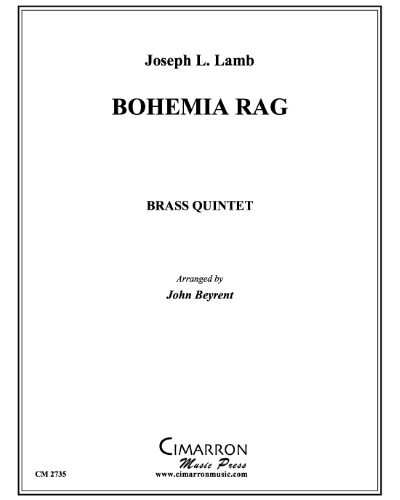 Joseph L. Lamb

BOHEMIA RAG

BRASS QUINTET

Arranged by
John Beyrent

CIMARRON
Music Press
www.cimarronmusic.com

CM 2735